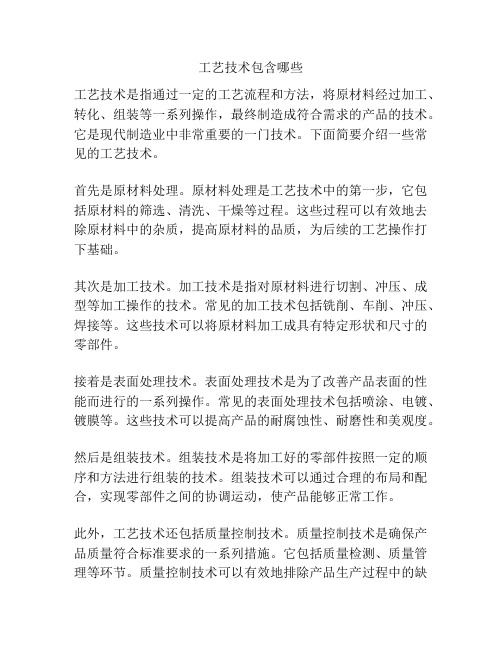 工艺技术包含哪些

工艺技术是指通过一定的工艺流程和方法，将原材料经过加工、转化、组装等一系列操作，最终制造成符合需求的产品的技术。它是现代制造业中非常重要的一门技术。下面简要介绍一些常见的工艺技术。

首先是原材料处理。原材料处理是工艺技术中的第一步，它包括原材料的筛选、清洗、干燥等过程。这些过程可以有效地去除原材料中的杂质，提高原材料的品质，为后续的工艺操作打下基础。

其次是加工技术。加工技术是指对原材料进行切割、冲压、成型等加工操作的技术。常见的加工技术包括铣削、车削、冲压、焊接等。这些技术可以将原材料加工成具有特定形状和尺寸的零部件。

接着是表面处理技术。表面处理技术是为了改善产品表面的性能而进行的一系列操作。常见的表面处理技术包括喷涂、电镀、镀膜等。这些技术可以提高产品的耐腐蚀性、耐磨性和美观度。

然后是组装技术。组装技术是将加工好的零部件按照一定的顺序和方法进行组装的技术。组装技术可以通过合理的布局和配合，实现零部件之间的协调运动，使产品能够正常工作。

此外，工艺技术还包括质量控制技术。质量控制技术是确保产品质量符合标准要求的一系列措施。它包括质量检测、质量管理等环节。质量控制技术可以有效地排除产品生产过程中的缺